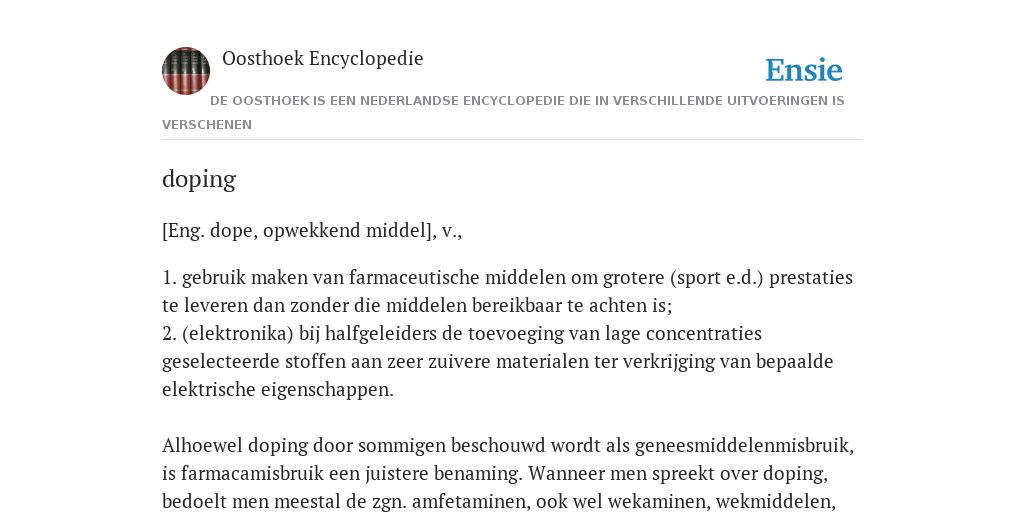 Oosthoek Encyclopedie

Ensie

DE OOSTHOEK IS EEN NEDERLANDSE ENCYCLOPEDIE DIE IN VERSCHILLENDE UITVOERINGEN IS VERSCHENEN

doping

[Eng. dope, opwekkend middel], v.,

1. gebruik maken van farmaceutische middelen om grotere (sport e.d.) prestaties te leveren dan zonder die middelen bereikbaar te achten is;
2. (elektronika) bij halfgeleiders de toevoeging van lage concentraties geselecteerde stoffen aan zeer zuivere materialen ter verkrijging van bepaalde elektrische eigenschappen.

Alhoewel doping door sommigen beschouwd wordt als geneesmiddelenmisbruik, is farmacamisbruik een juistere benaming. Wanneer men spreekt over doping, bedoelt men meestal de zgn. amfetaminen, ook wel wekaminen, wekmiddelen,